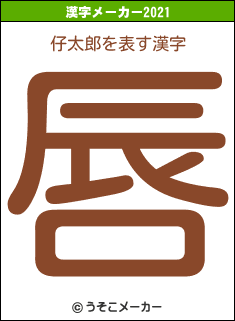 漢字メーカー2021

仔太郎を表す漢字

唇

© うそこメーカー